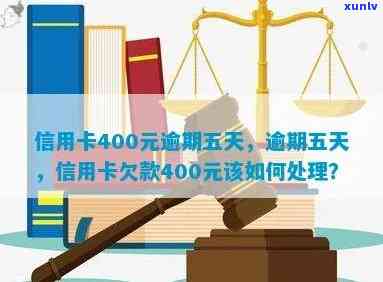 xunlv

信用卡400元逾期五天，逾期五天，信用卡欠款400元该如何处理？